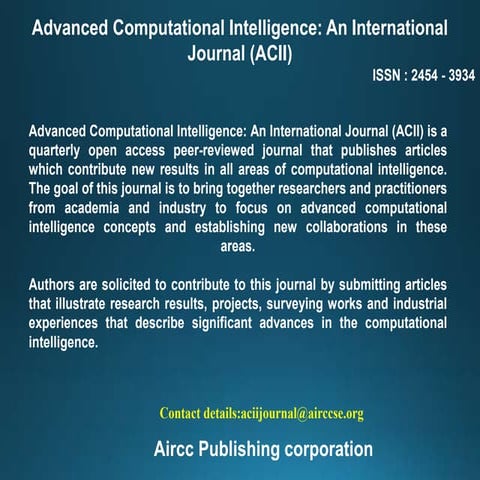 Advanced Computational Intelligence: An International Journal (ACII)

ISSN : 2454 - 3934

Advanced Computational Intelligence: An International Journal (ACII) is a quarterly open access peer-reviewed journal that publishes articles which contribute new results in all areas of computational intelligence. The goal of this journal is to bring together researchers and practitioners from academia and industry to focus on advanced computational intelligence concepts and establishing new collaborations in these areas.

Authors are solicited to contribute to this journal by submitting articles that illustrate research results, projects, surveying works and industrial experiences that describe significant advances in the computational intelligence.

Contact details:aciijournal@airccse.org

Aircc Publishing corporation